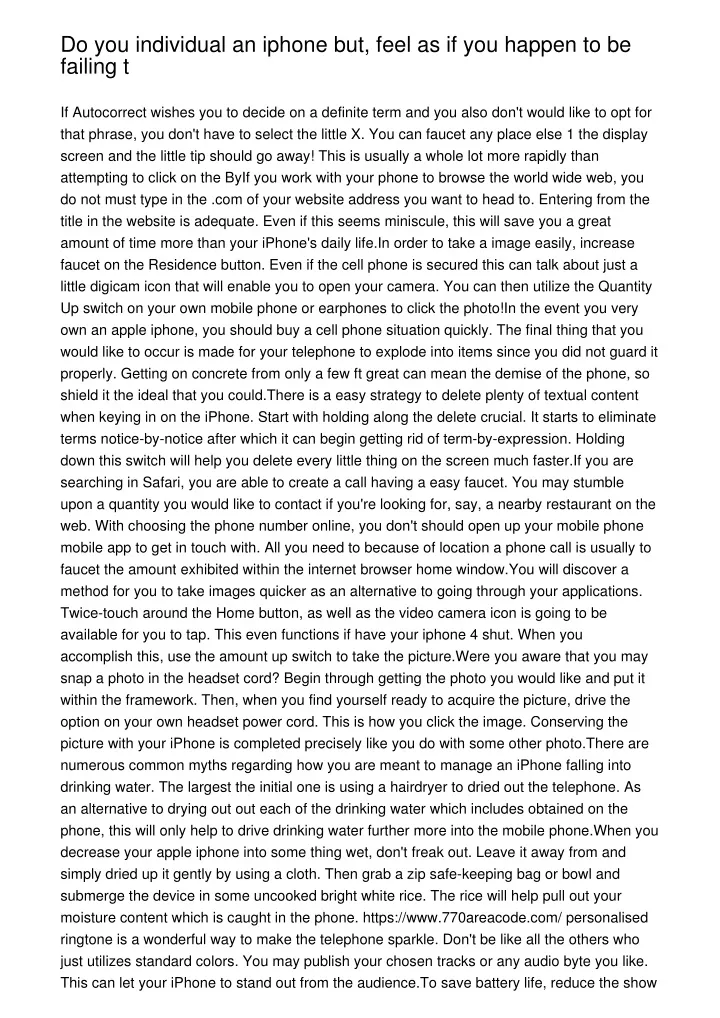 Do you individual an iphone but, feel as if you happen to be failing t

If Autocorrect wishes you to decide on a definite term and you also don't would like to opt for that phrase, you don't have to select the little X. You can faucet any place else 1 the display screen and the little tip should go away! This is usually a whole lot more rapidly than attempting to click on the ByIf you work with your phone to browse the world wide web, you do not must type in the .com of your website address you want to head to. Entering from the title in the website is adequate. Even if this seems miniscule, this will save you a great amount of time more than your iPhone's daily life.In order to take a image easily, increase faucet on the Residence button. Even if the cell phone is secured this can talk about just a little digicam icon that will enable you to open your camera. You can then utilize the Quantity Up switch on your own mobile phone or earphones to click the photo!In the event you very own an apple iphone, you should buy a cell phone situation quickly. The final thing that you would like to occur is made for your telephone to explode into items since you did not guard it properly. Getting on concrete from only a few ft great can mean the demise of the phone, so shield it the ideal that you could.There is a easy strategy to delete plenty of textual content when keying in on the iPhone. Start with holding along the delete crucial. It starts to eliminate terms notice-by-notice after which it can begin getting rid of term-by-expression. Holding down this switch will help you delete every little thing on the screen much faster.If you are searching in Safari, you are able to create a call having a easy faucet. You may stumble upon a quantity you would like to contact if you're looking for, say, a nearby restaurant on the web. With choosing the phone number online, you don't should open up your mobile phone mobile app to get in touch with. All you need to because of location a phone call is usually to faucet the amount exhibited within the internet browser home window.You will discover a method for you to take images quicker as an alternative to going through your applications. Twice-touch around the Home button, as well as the video camera icon is going to be available for you to tap. This even functions if have your iphone 4 shut. When you accomplish this, use the amount up switch to take the picture.Were you aware that you may snap a photo in the headset cord? Begin through getting the photo you would like and put it within the framework. Then, when you find yourself ready to acquire the picture, drive the option on your own headset power cord. This is how you click the image. Conserving the picture with your iPhone is completed precisely like you do with some other photo.There are numerous common myths regarding how you are meant to manage an iPhone falling into drinking water. The largest the initial one is using a hairdryer to dried out the telephone. As an alternative to drying out out each of the drinking water which includes obtained on the phone, this will only help to drive drinking water further more into the mobile phone.When you decrease your apple iphone into some thing wet, don't freak out. Leave it away from and simply dried up it gently by using a cloth. Then grab a zip safe-keeping bag or bowl and submerge the device in some uncooked bright white rice. The rice will help pull out your moisture content which is caught in the phone. https://www.770areacode.com/ personalised ringtone is a wonderful way to make the telephone sparkle. Don't be like all the others who just utilizes standard colors. You may publish your chosen tracks or any audio byte you like. This can let your iPhone to stand out from the audience.To save battery life, reduce the show